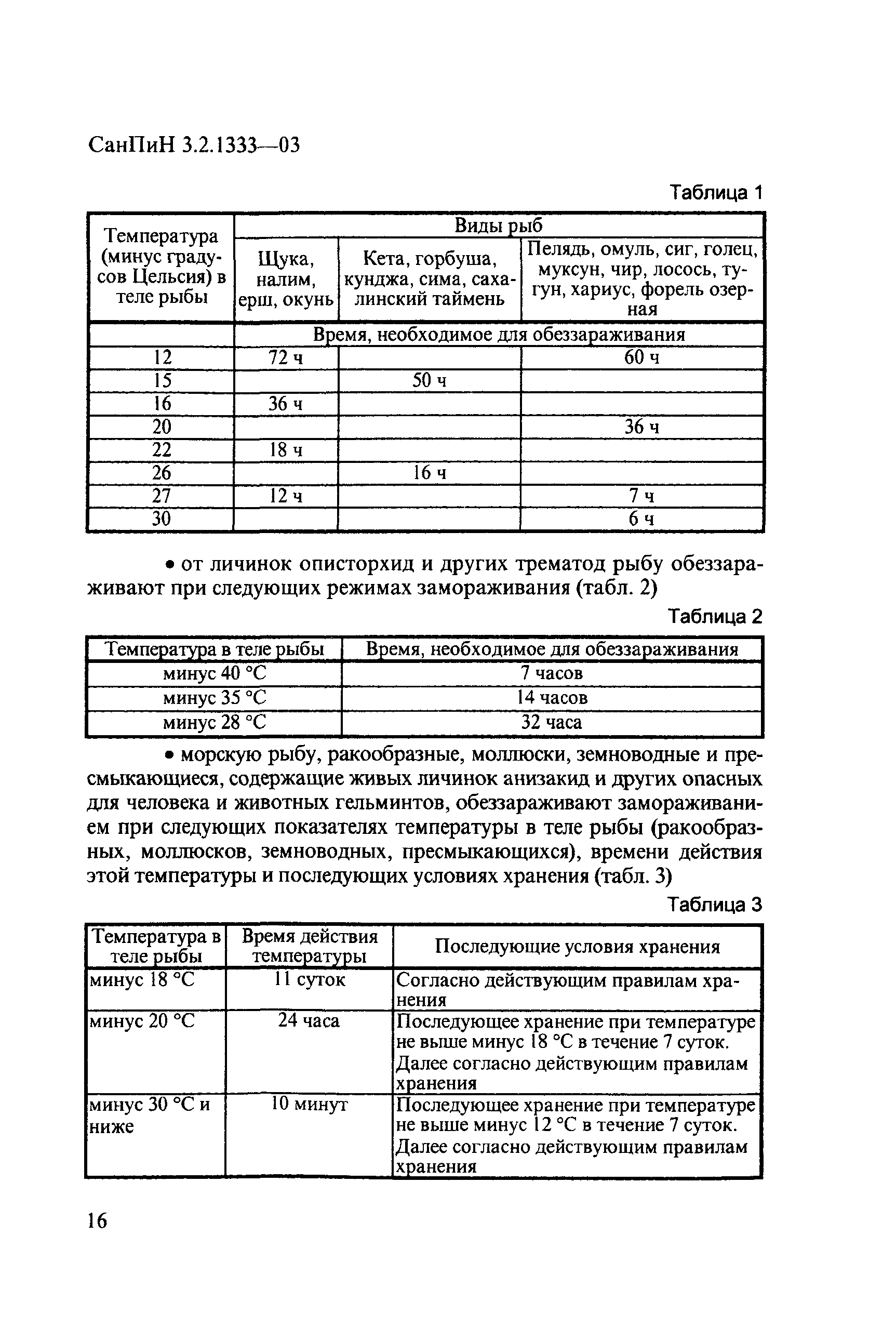 СанПиН 3.2.1333—03

Таблица 1

| Температура (минус градусов Цельсия) в теле рыбы | Виды рыб | | |
|---|---|---|---|
| | Щука, налим, ерш, окунь | Кета, горбуша, кунджа, сима, сахалинский таймень | Пелядь, омуль, сиг, голец, муксун, чир, лосось, тугун, хариус, форель озерная |
| | Время, необходимое для обеззараживания | | |
| 12 | 72 ч | | 60 ч |
| 15 | | 50 ч | |
| 16 | 36 ч | | |
| 20 | | | 36 ч |
| 22 | 18 ч | | |
| 26 | | 16 ч | |
| 27 | 12 ч | | 7 ч |
| 30 | | | 6 ч |

• от личинок описторхид и других трематод рыбу обеззараживают при следующих режимах замораживания (табл. 2)

Таблица 2

| Температура в теле рыбы | Время, необходимое для обеззараживания |
|---|---|
| минус 40 °С | 7 часов |
| минус 35 °С | 14 часов |
| минус 28 °С | 32 часа |

• морскую рыбу, ракообразные, моллюски, земноводные и пресмыкающиеся, содержащие живых личинок анизакид и других опасных для человека и животных гельминтов, обеззараживают замораживанием при следующих показателях температуры в теле рыбы (ракообразных, моллюсков, земноводных, пресмыкающихся), времени действия этой температуры и последующих условиях хранения (табл. 3)

Таблица 3

| Температура в теле рыбы | Время действия температуры | Последующие условия хранения |
|---|---|---|
| минус 18 °С | 11 суток | Согласно действующим правилам хранения |
| минус 20 °С | 24 часа | Последующее хранение при температуре не выше минус 18 °С в течение 7 суток. Далее согласно действующим правилам хранения |
| минус 30 °С и ниже | 10 минут | Последующее хранение при температуре не выше минус 12 °С в течение 7 суток. Далее согласно действующим правилам хранения |

16